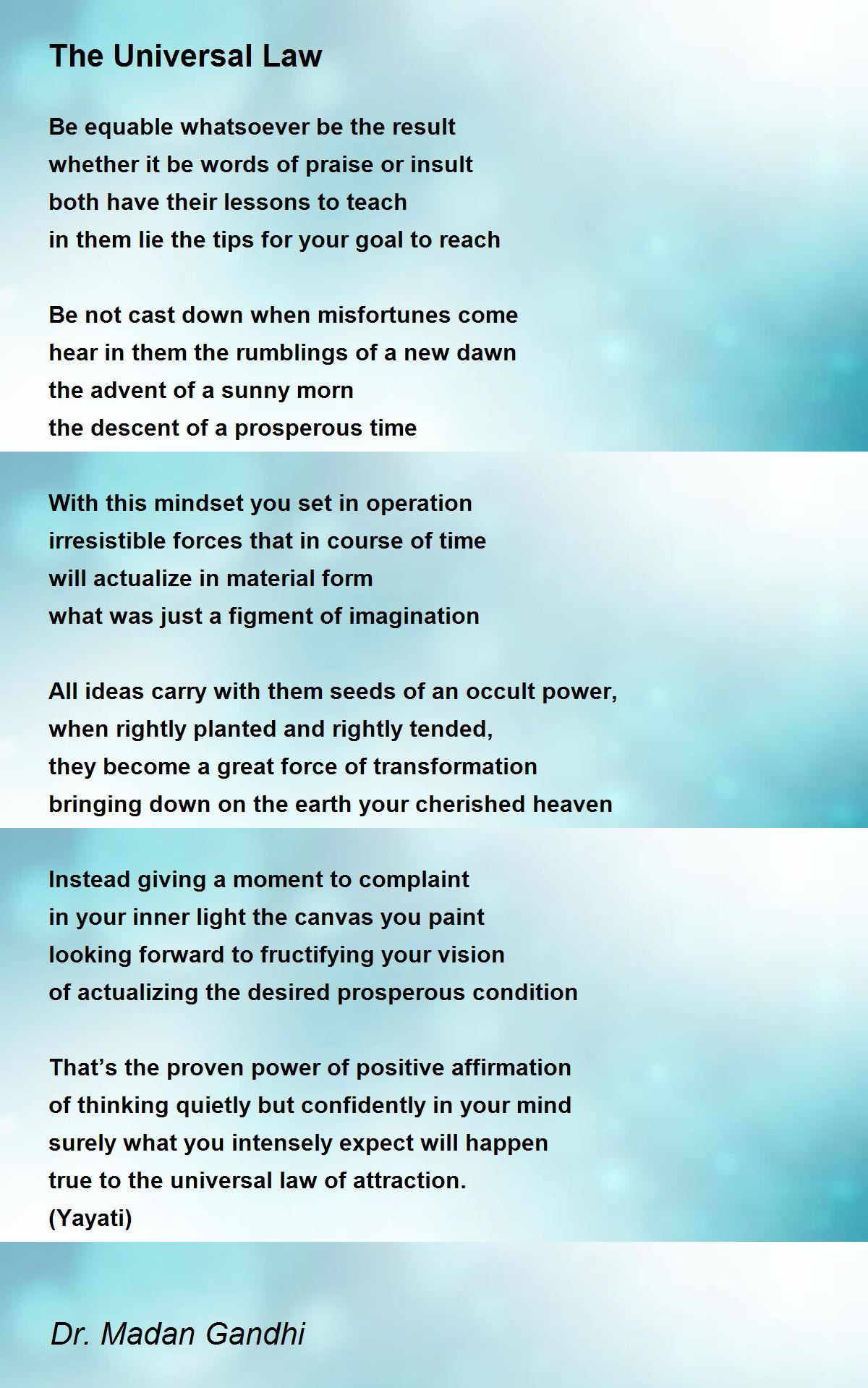 The Universal Law

Be equable whatsoever be the result
whether it be words of praise or insult
both have their lessons to teach
in them lie the tips for your goal to reach

Be not cast down when misfortunes come
hear in them the rumblings of a new dawn
the advent of a sunny morn
the descent of a prosperous time

With this mindset you set in operation
irresistible forces that in course of time
will actualize in material form
what was just a figment of imagination

All ideas carry with them seeds of an occult power,
when rightly planted and rightly tended,
they become a great force of transformation
bringing down on the earth your cherished heaven

Instead giving a moment to complaint
in your inner light the canvas you paint
looking forward to fructifying your vision
of actualizing the desired prosperous condition

That's the proven power of positive affirmation
of thinking quietly but confidently in your mind
surely what you intensely expect will happen
true to the universal law of attraction.
(Yayati)

Dr. Madan Gandhi